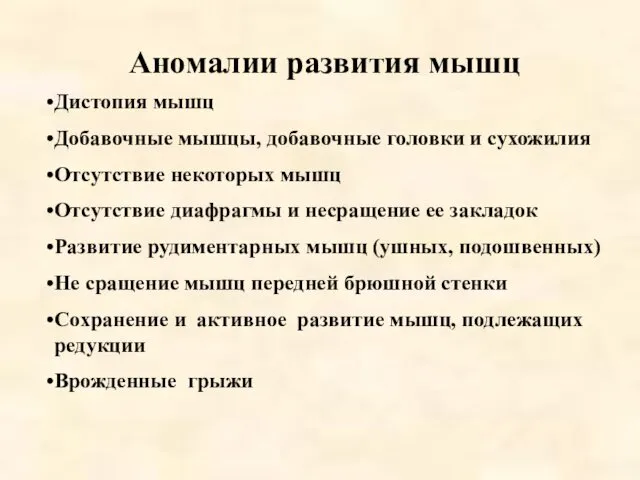 Аномалии развития мышц

•Дистопия мышц

•Добавочные мышцы, добавочные головки и сухожилия

•Отсутствие некоторых мышц

•Отсутствие диафрагмы и несращение ее закладок

•Развитие рудиментарных мышц (ушных, подошвенных)

•Не сращение мышц передней брюшной стенки

•Сохранение и активное развитие мышц, подлежащих редукции

•Врожденные грыжи